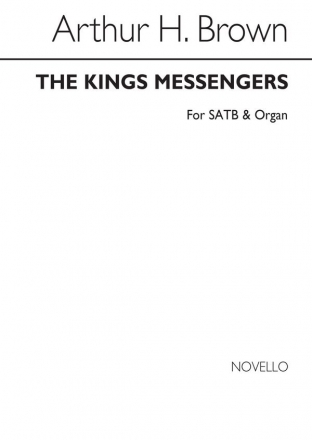 Arthur H. Brown

THE KINGS MESSENGERS

For SATB & Organ

NOVELLO